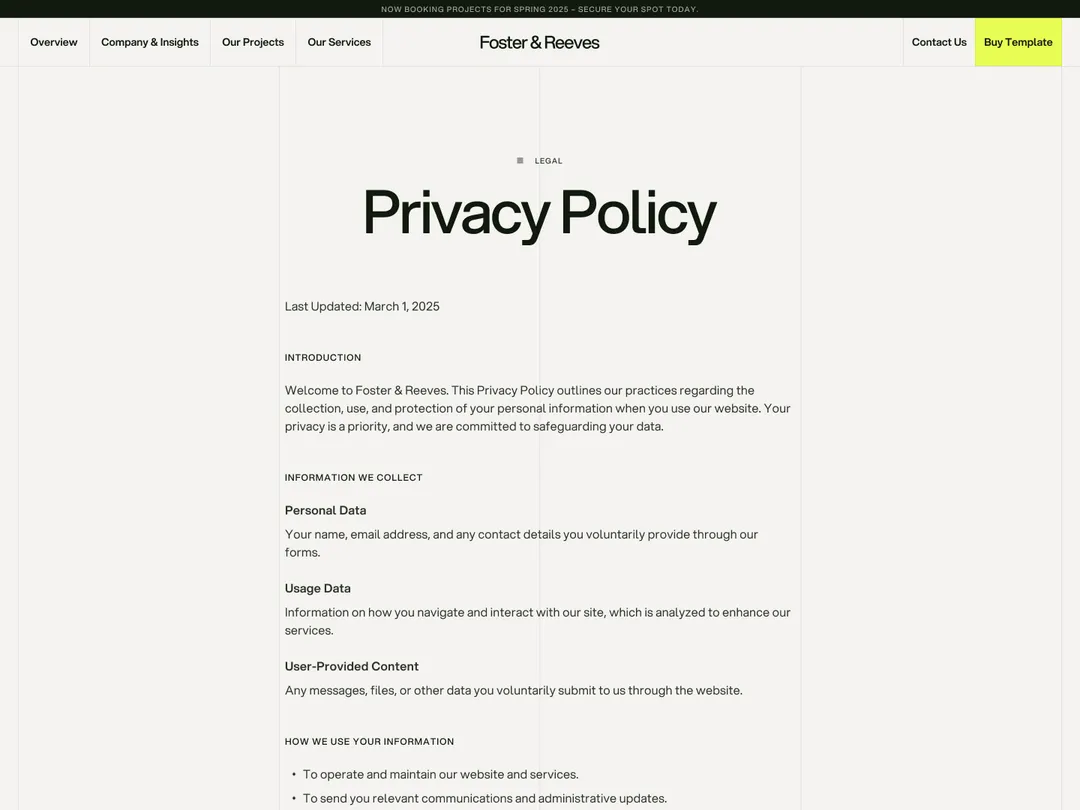 NOW BOOKING PROJECTS FOR SPRING 2025 – SECURE YOUR SPOT TODAY.

Overview Company & Insights Our Projects Our Services

Foster & Reeves

Contact Us Buy Template

LEGAL

Privacy Policy

Last Updated: March 1, 2025

INTRODUCTION

Welcome to Foster & Reeves. This Privacy Policy outlines our practices regarding the collection, use, and protection of your personal information when you use our website. Your privacy is a priority, and we are committed to safeguarding your data.

INFORMATION WE COLLECT

Personal Data

Your name, email address, and any contact details you voluntarily provide through our forms.

Usage Data

Information on how you navigate and interact with our site, which is analyzed to enhance our services.

User-Provided Content

Any messages, files, or other data you voluntarily submit to us through the website.

HOW WE USE YOUR INFORMATION

• To operate and maintain our website and services.
• To send you relevant communications and administrative updates.